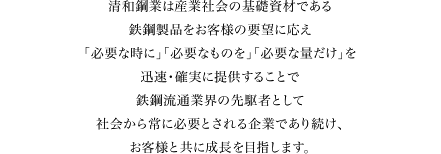 清和鋼業は産業社会の基礎資材である
鉄鋼製品をお客様の要望に応え
「必要な時に」「必要なものを」「必要な量だけ」を
迅速・確実に提供することで
鉄鋼流通業界の先駆者として
社会から常に必要とされる企業であり続け、
お客様と共に成長を目指します。